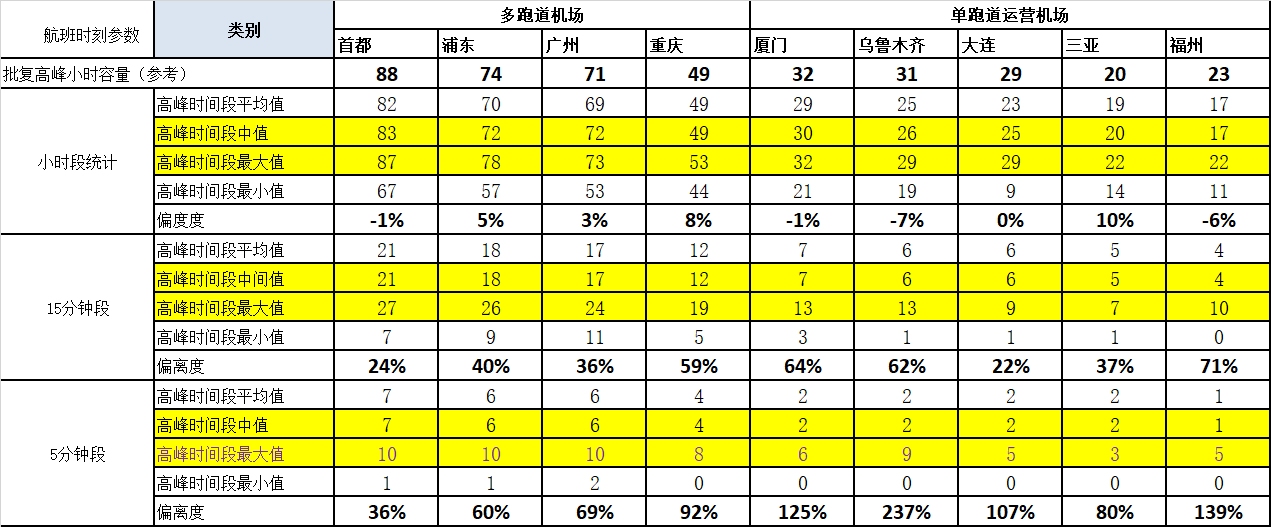 | 航班时刻参数 | 类别 | 多跑道机场 | | | | 单跑道运营机场 | | | | |
|---|---|---|---|---|---|---|---|---|---|---|
| | | 首都 | 浦东 | 广州 | 重庆 | 厦门 | 乌鲁木齐 | 大连 | 三亚 | 福州 |
| 批复高峰小时容量（参考） | | 88 | 74 | 71 | 49 | 32 | 31 | 29 | 20 | 23 |
| 小时段统计 | 高峰时间段平均值 | 82 | 70 | 69 | 49 | 29 | 25 | 23 | 19 | 17 |
| | 高峰时间段中值 | 83 | 72 | 72 | 49 | 30 | 26 | 25 | 20 | 17 |
| | 高峰时间段最大值 | 87 | 78 | 73 | 53 | 32 | 29 | 29 | 22 | 22 |
| | 高峰时间段最小值 | 67 | 57 | 53 | 44 | 21 | 19 | 9 | 14 | 11 |
| | 偏度度 | -1% | 5% | 3% | 8% | -1% | -7% | 0% | 10% | -6% |
| 15分钟段 | 高峰时间段平均值 | 21 | 18 | 17 | 12 | 7 | 6 | 6 | 5 | 4 |
| | 高峰时间段中间值 | 21 | 18 | 17 | 12 | 7 | 6 | 6 | 5 | 4 |
| | 高峰时间段最大值 | 27 | 26 | 24 | 19 | 13 | 13 | 9 | 7 | 10 |
| | 高峰时间段最小值 | 7 | 9 | 11 | 5 | 3 | 1 | 1 | 1 | 0 |
| | 偏离度 | 24% | 40% | 36% | 59% | 64% | 62% | 22% | 37% | 71% |
| 5分钟段 | 高峰时间段平均值 | 7 | 6 | 6 | 4 | 2 | 2 | 2 | 2 | 1 |
| | 高峰时间段中值 | 7 | 6 | 6 | 4 | 2 | 2 | 2 | 2 | 1 |
| | 高峰时间段最大值 | 10 | 10 | 10 | 8 | 6 | 9 | 5 | 3 | 5 |
| | 高峰时间段最小值 | 1 | 1 | 2 | 0 | 0 | 0 | 0 | 0 | 0 |
| | 偏离度 | 36% | 60% | 69% | 92% | 125% | 237% | 107% | 80% | 139% |